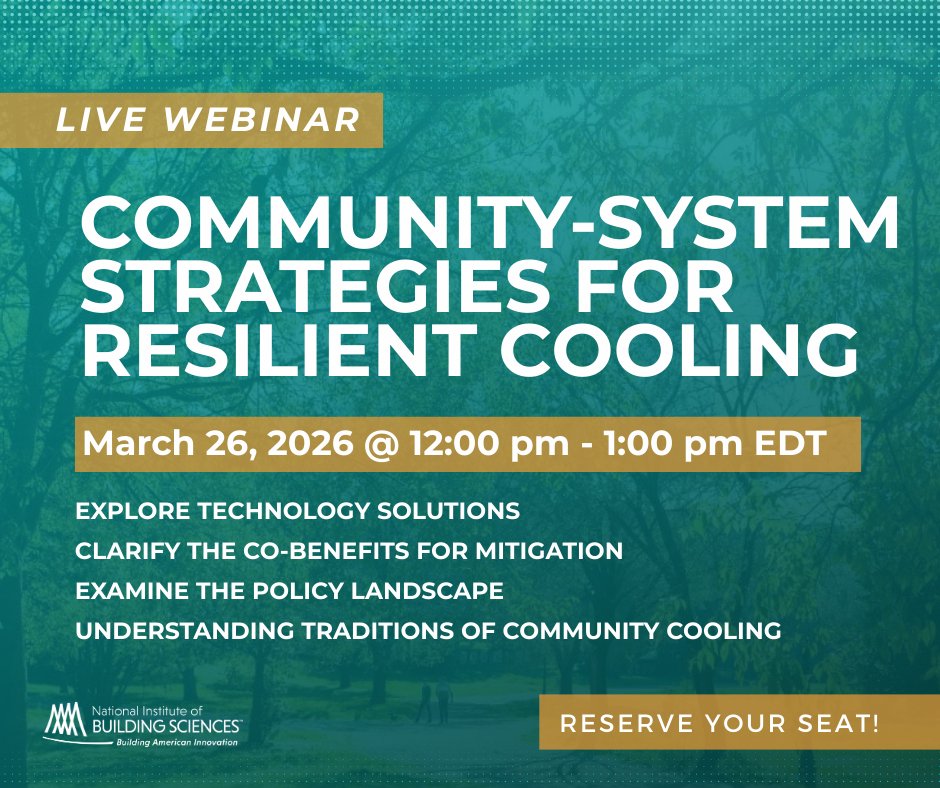 LIVE WEBINAR

COMMUNITY-SYSTEM STRATEGIES FOR RESILIENT COOLING

March 26, 2026 @ 12:00 pm - 1:00 pm EDT

EXPLORE TECHNOLOGY SOLUTIONS
CLARIFY THE CO-BENEFITS FOR MITIGATION
EXAMINE THE POLICY LANDSCAPE
UNDERSTANDING TRADITIONS OF COMMUNITY COOLING

National Institute of BUILDING SCIENCES
Building American Innovation

RESERVE YOUR SEAT!